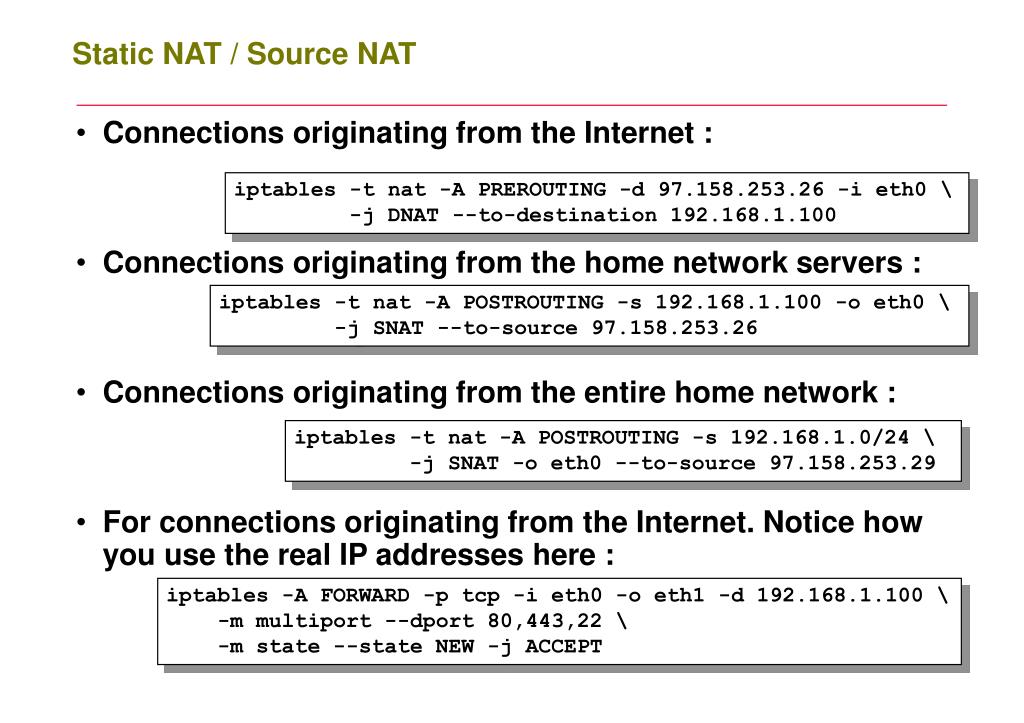 Static NAT / Source NAT

• Connections originating from the Internet :

iptables -t nat -A PREROUTING -d 97.158.253.26 -i eth0 \
-j DNAT --to-destination 192.168.1.100

• Connections originating from the home network servers :

iptables -t nat -A POSTROUTING -s 192.168.1.100 -o eth0 \
-j SNAT --to-source 97.158.253.26

• Connections originating from the entire home network :

iptables -t nat -A POSTROUTING -s 192.168.1.0/24 \
-j SNAT -o eth0 --to-source 97.158.253.29

• For connections originating from the Internet. Notice how you use the real IP addresses here :

iptables -A FORWARD -p tcp -i eth0 -o eth1 -d 192.168.1.100 \
-m multiport --dport 80,443,22 \
-m state --state NEW -j ACCEPT